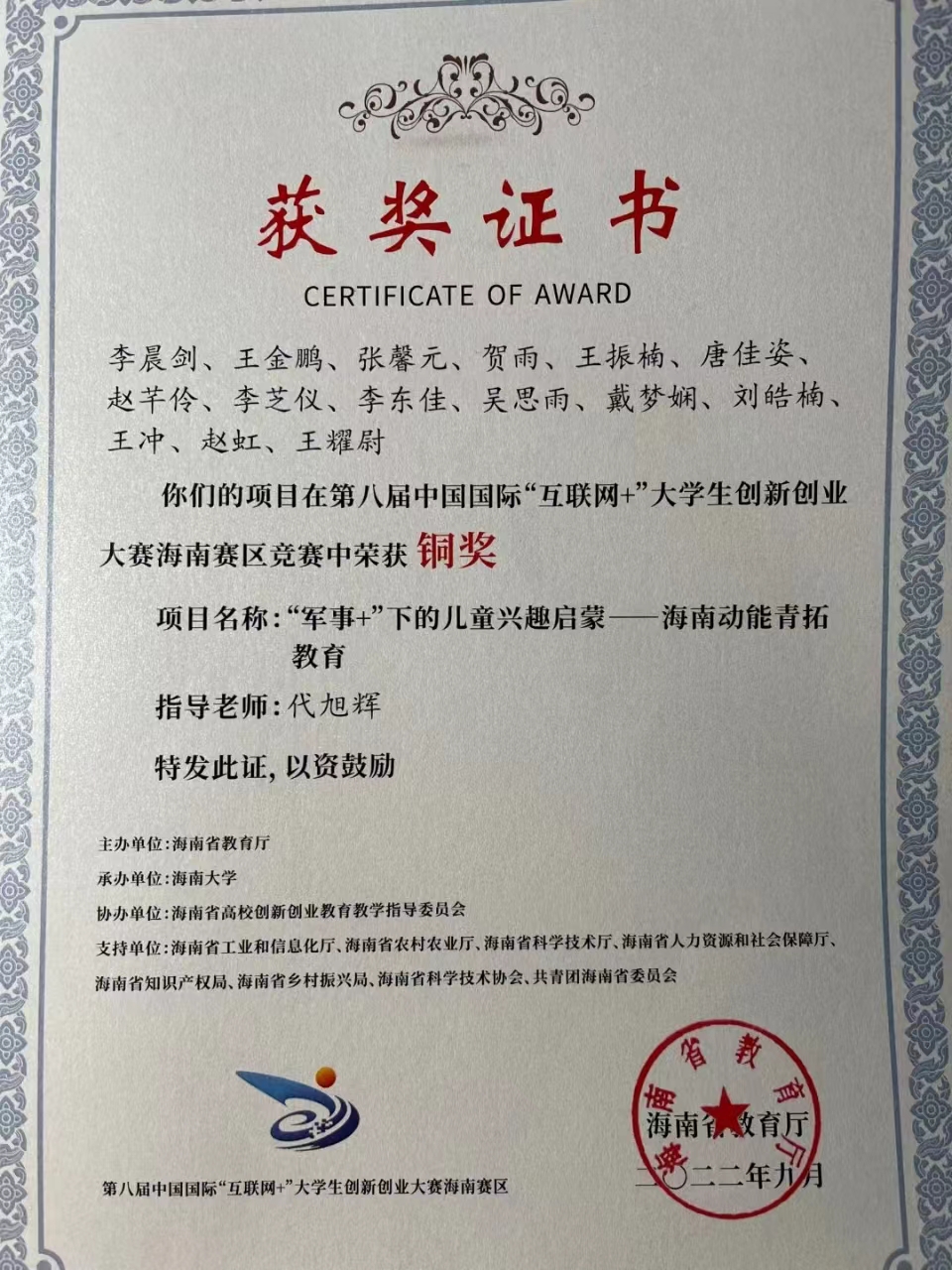 获奖证书

CERTIFICATE OF AWARD

李晨剑、王金鹏、张馨元、贺雨、王振楠、唐佳姿、赵芊伶、李芝仪、李东佳、吴思雨、戴梦娴、刘皓楠、王冲、赵虹、王耀尉

你们的项目在第八届中国国际“互联网+”大学生创新创业大赛海南赛区竞赛中荣获 铜奖

项目名称：“军事+”下的儿童兴趣启蒙——海南动能青拓教育

指导老师：代旭辉

特发此证，以资鼓励

主办单位：海南省教育厅

承办单位：海南大学

协办单位：海南省高校创新创业教育教学指导委员会

支持单位：海南省工业和信息化厅、海南省农村农业厅、海南省科学技术厅、海南省人力资源和社会保障厅、海南省知识产权局、海南省乡村振兴局、海南省科学技术协会、共青团海南省委员会

第八届中国国际“互联网+”大学生创新创业大赛海南赛区

海南省教育厅

海南省教育厅

二〇二二年九月